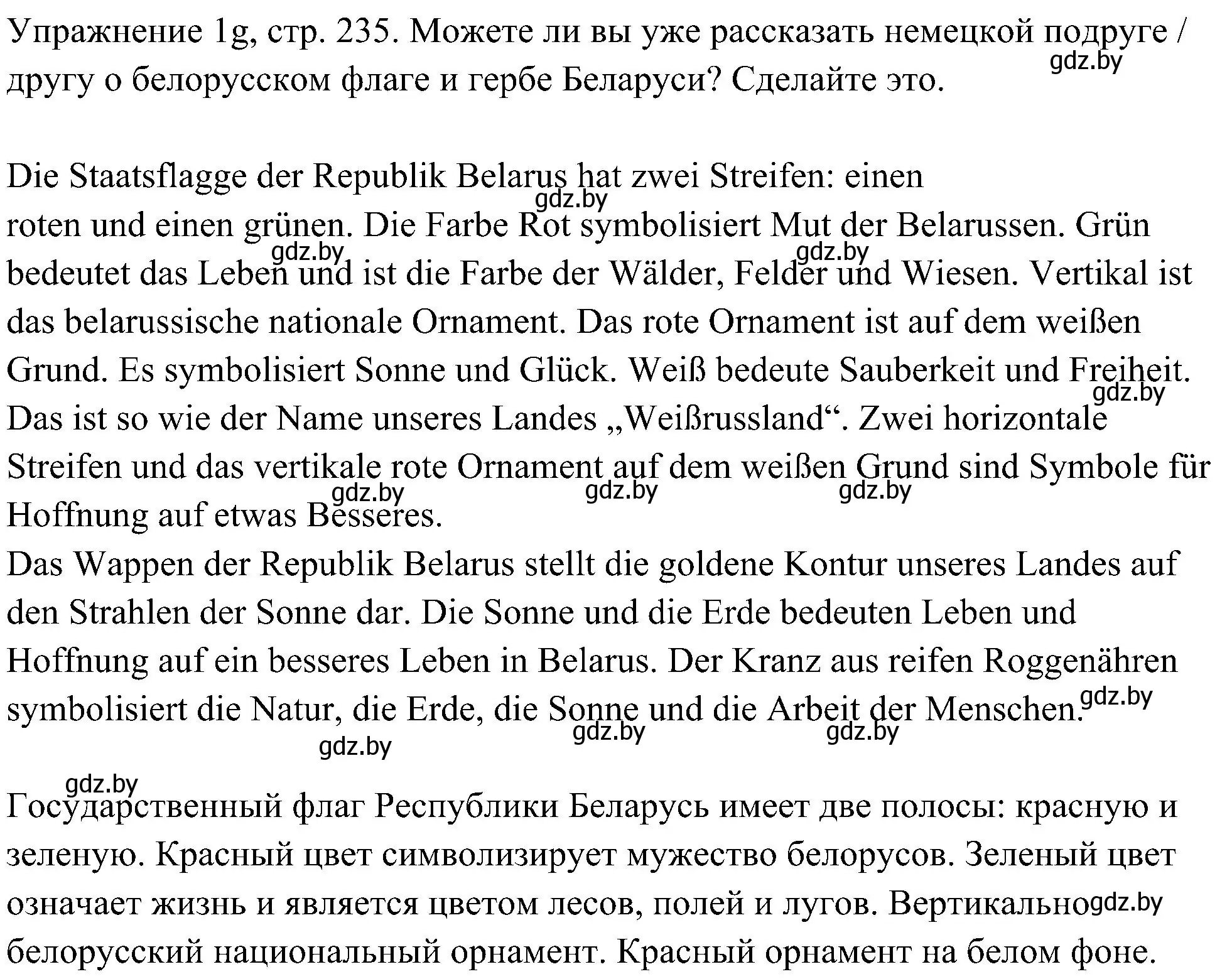 Упражнение 1g, стр. 235. Можете ли вы уже рассказать немецкой подруге / другу о белорусском флаге и гербе Беларуси? Сделайте это.
gdz.by

Die Staatsflagge der Republik Belarus hat zwei Streifen: einen roten und einen grünen. Die Farbe Rot symbolisiert Mut der Belarussen. Grün bedeutet das Leben und ist die Farbe der Wälder, Felder und Wiesen. Vertikal ist das belarussische nationale Ornament. Das rote Ornament ist auf dem weißen Grund. Es symbolisiert Sonne und Glück. Weiß bedeute Sauberkeit und Freiheit. Das ist so wie der Name unseres Landes „Weißrussland“. Zwei horizontale Streifen und das vertikale rote Ornament auf dem weißen Grund sind Symbole für Hoffnung auf etwas Besseres.
gdz.by gdz.by gdz.by gdz.by gdz.by gdz.by gdz.by
Das Wappen der Republik Belarus stellt die goldene Kontur unseres Landes auf den Strahlen der Sonne dar. Die Sonne und die Erde bedeuten Leben und Hoffnung auf ein besseres Leben in Belarus. Der Kranz aus reifen Roggenähren symbolisiert die Natur, die Erde, die Sonne und die Arbeit der Menschen.
gdz.by gdz.by gdz.by gdz.by gdz.by

Государственный флаг Республики Беларусь имеет две полосы: красную и зеленую. Красный цвет символизирует мужество белорусов. Зеленый цвет означает жизнь и является цветом лесов, полей и лугов. Вертикально белорусский национальный орнамент. Красный орнамент на белом фоне.
gdz.by